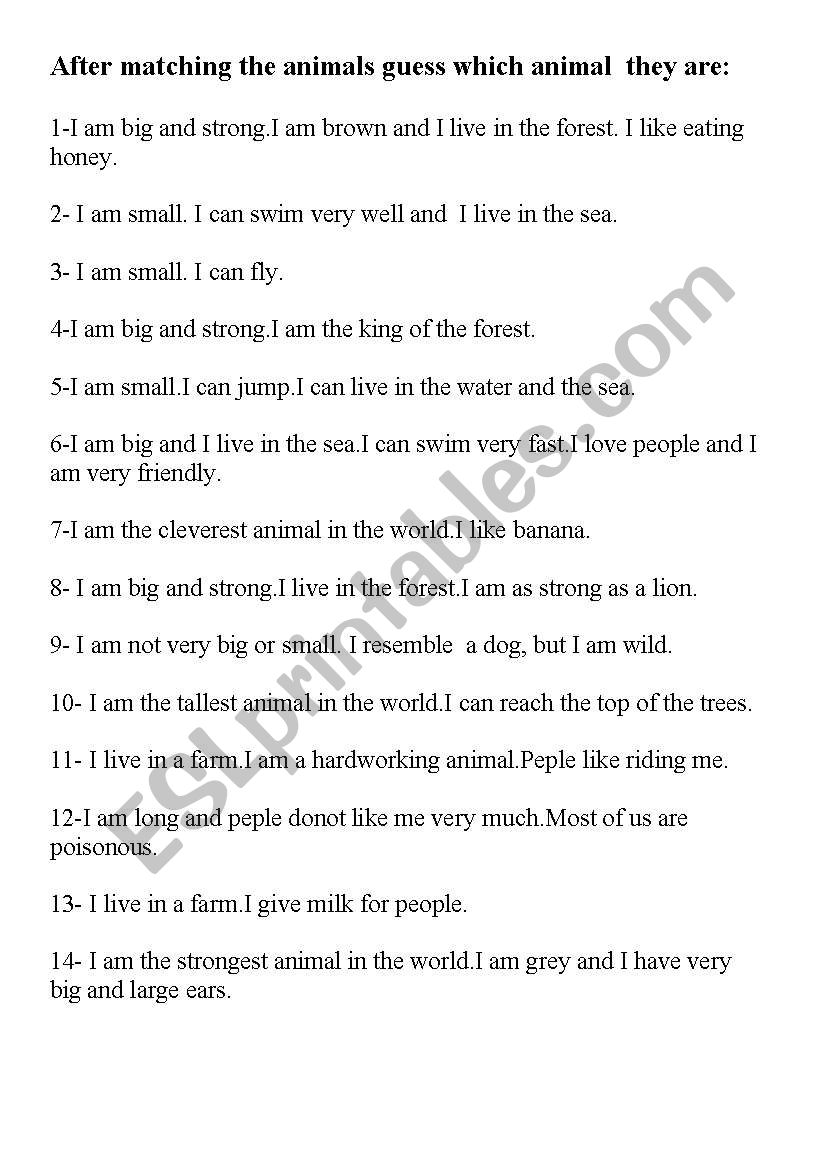 After matching the animals guess which animal they are:

1-I am big and strong.I am brown and I live in the forest. I like eating honey.

2- I am small. I can swim very well and I live in the sea.

3- I am small. I can fly.

4-I am big and strong.I am the king of the forest.

5-I am small.I can jump.I can live in the water and the sea.

6-I am big and I live in the sea.I can swim very fast.I love people and I am very friendly.

7-I am the cleverest animal in the world.I like banana.

8- I am big and strong.I live in the forest.I am as strong as a lion.

9- I am not very big or small. I resemble a dog, but I am wild.

10- I am the tallest animal in the world.I can reach the top of the trees.

11- I live in a farm.I am a hardworking animal.Peple like riding me.

12-I am long and peple donot like me very much.Most of us are poisonous.

13- I live in a farm.I give milk for people.

14- I am the strongest animal in the world.I am grey and I have very big and large ears.

ESLprintables.com